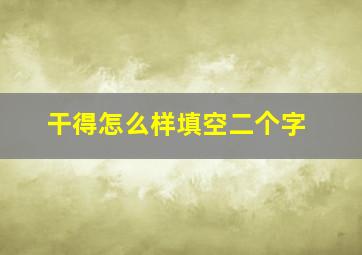 干得怎么样填空二个字